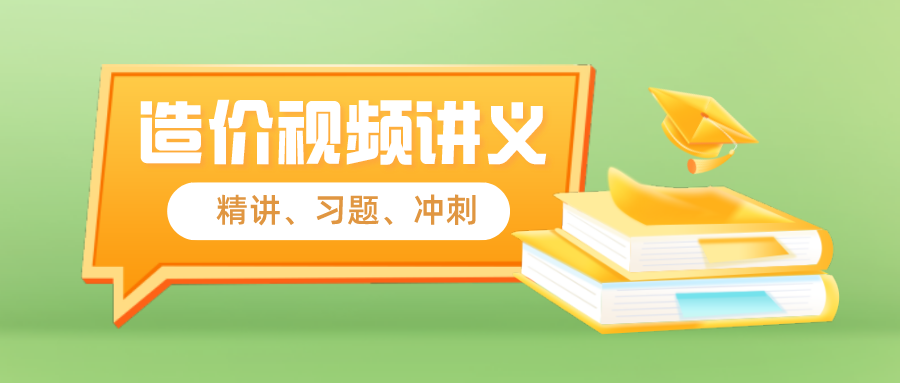 造价视频讲义

精讲、习题、冲刺